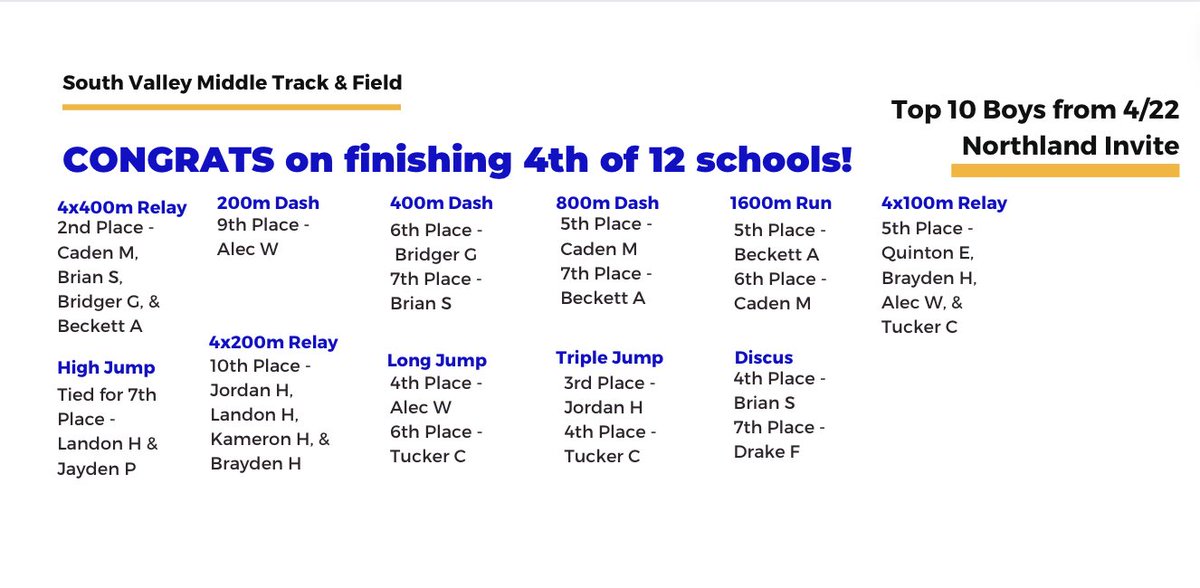 South Valley Middle Track & Field

Top 10 Boys from 4/22 Northland Invite

CONGRATS on finishing 4th of 12 schools!

4x400m Relay
2nd Place - Caden M, Brian S, Bridger G, & Beckett A

High Jump
Tied for 7th Place - Landon H & Jayden P

200m Dash
9th Place - Alec W

4x200m Relay
10th Place - Jordan H, Landon H, Kameron H, & Brayden H

400m Dash
6th Place - Bridger G
7th Place - Brian S

Long Jump
4th Place - Alec W
6th Place - Tucker C

800m Dash
5th Place - Caden M
7th Place - Beckett A

Triple Jump
3rd Place - Jordan H
4th Place - Tucker C

1600m Run
5th Place - Beckett A
6th Place - Caden M

Discus
4th Place - Brian S
7th Place - Drake F

4x100m Relay
5th Place - Quinton E, Brayden H, Alec W, & Tucker C